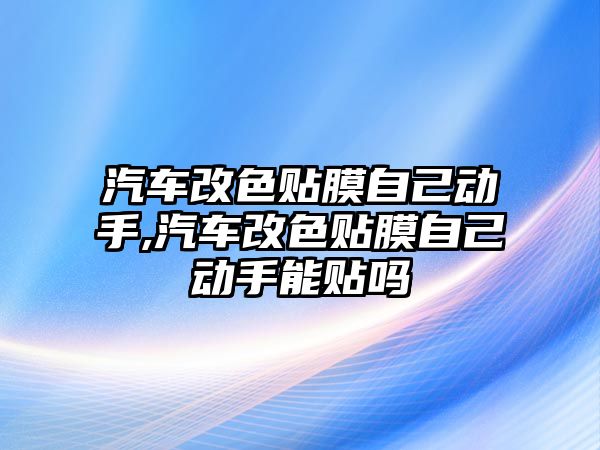 汽车改色贴膜自己动手,汽车改色贴膜自己动手能贴吗